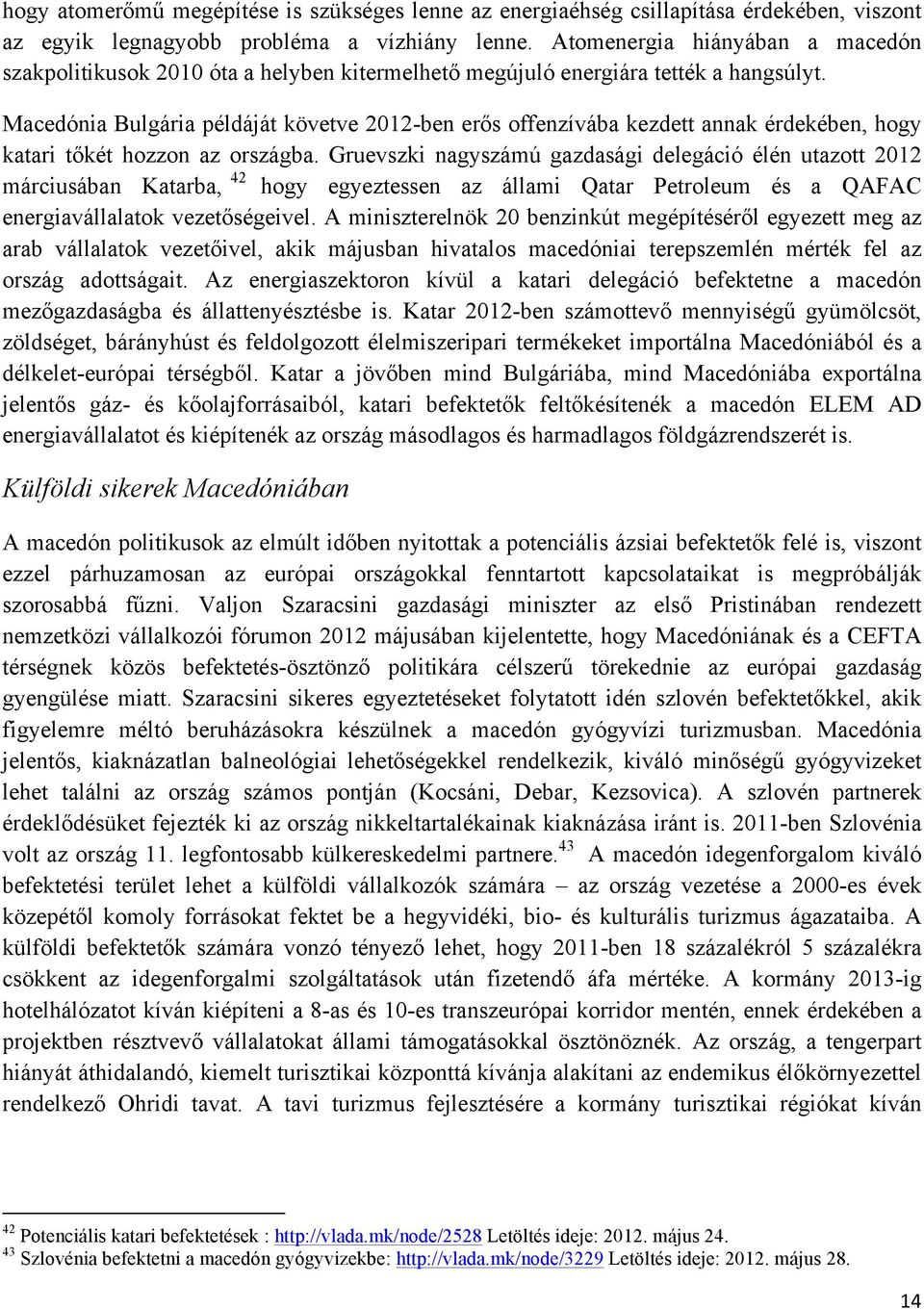 hogy atomerőmű megépítése is szükséges lenne az energiaéhség csillapítása érdekében, viszont az egyik legnagyobb probléma a vízhiány lenne. Atomenergia hiányában a macedón szakpolitikusok 2010 óta a helyben kitermelhető megújuló energiára tették a hangsúlyt.

Macedónia Bulgária példáját követve 2012-ben erős offenzívába kezdett annak érdekében, hogy katari tőkét hozzon az országba. Gruevszki nagyszámú gazdasági delegáció élén utazott 2012 márciusában Katarba, $^{42}$ hogy egyeztessen az állami Qatar Petroleum és a QAFAC energiavállalatok vezetőségeivel. A miniszterelnök 20 benzinkút megépítéséről egyezett meg az arab vállalatok vezetőivel, akik májusban hivatalos macedóniai terepszemlén mérték fel az ország adottságait. Az energiaszektoron kívül a katari delegáció befektetne a macedón mezőgazdaságba és állattenyésztésbe is. Katar 2012-ben számottevő mennyiségű gyümölcsöt, zöldséget, bárányhúst és feldolgozott élelmiszeripari termékeket importálna Macedóniából és a délkelet-európai térségből. Katar a jövőben mind Bulgáriába, mind Macedóniába exportálna jelentős gáz- és kőolajforrásaiból, katari befektetők feltőkésítenék a macedón ELEM AD energiavállalatot és kiépítenék az ország másodlagos és harmadlagos földgázrendszerét is.

Külföldi sikerek Macedóniában

A macedón politikusok az elmúlt időben nyitottak a potenciális ázsiai befektetők felé is, viszont ezzel párhuzamosan az európai országokkal fenntartott kapcsolataikat is megpróbálják szorosabbá fűzni. Valjon Szaracsini gazdasági miniszter az első Pristinában rendezett nemzetközi vállalkozói fórumon 2012 májusában kijelentette, hogy Macedóniának és a CEFTA térségnek közös befektetés-ösztönző politikára célszerű törekednie az európai gazdaság gyengülése miatt. Szaracsini sikeres egyeztetéseket folytatott idén szlovén befektetőkkel, akik figyelemre méltó beruházásokra készülnek a macedón gyógyvízi turizmusban. Macedónia jelentős, kiaknázatlan balneológiai lehetőségekkel rendelkezik, kiváló minőségű gyógyvizeket lehet találni az ország számos pontján (Kocsáni, Debar, Kezsovica). A szlovén partnerek érdeklődésüket fejezték ki az ország nikkeltartalékainak kiaknázása iránt is. 2011-ben Szlovénia volt az ország 11. legfontosabb külkereskedelmi partnere.$^{43}$ A macedón idegenforgalom kiváló befektetési terület lehet a külföldi vállalkozók számára – az ország vezetése a 2000-es évek közepétől komoly forrásokat fektet be a hegyvidéki, bio- és kulturális turizmus ágazataiba. A külföldi befektetők számára vonzó tényező lehet, hogy 2011-ben 18 százalékról 5 százalékra csökkent az idegenforgalmi szolgáltatások után fizetendő áfa mértéke. A kormány 2013-ig hotelhálózatot kíván kiépíteni a 8-as és 10-es transzeurópai korridor mentén, ennek érdekében a projektben résztvevő vállalatokat állami támogatásokkal ösztönöznék. Az ország, a tengerpart hiányát áthidalandó, kiemelt turisztikai központtá kívánja alakítani az endemikus élőkörnyezettel rendelkező Ohridi tavat. A tavi turizmus fejlesztésére a kormány turisztikai régiókat kíván

$^{42}$ Potenciális katari befektetések : http://vlada.mk/node/2528 Letöltés ideje: 2012. május 24.
$^{43}$ Szlovénia befektetni a macedón gyógyvizekbe: http://vlada.mk/node/3229 Letöltés ideje: 2012. május 28.

14